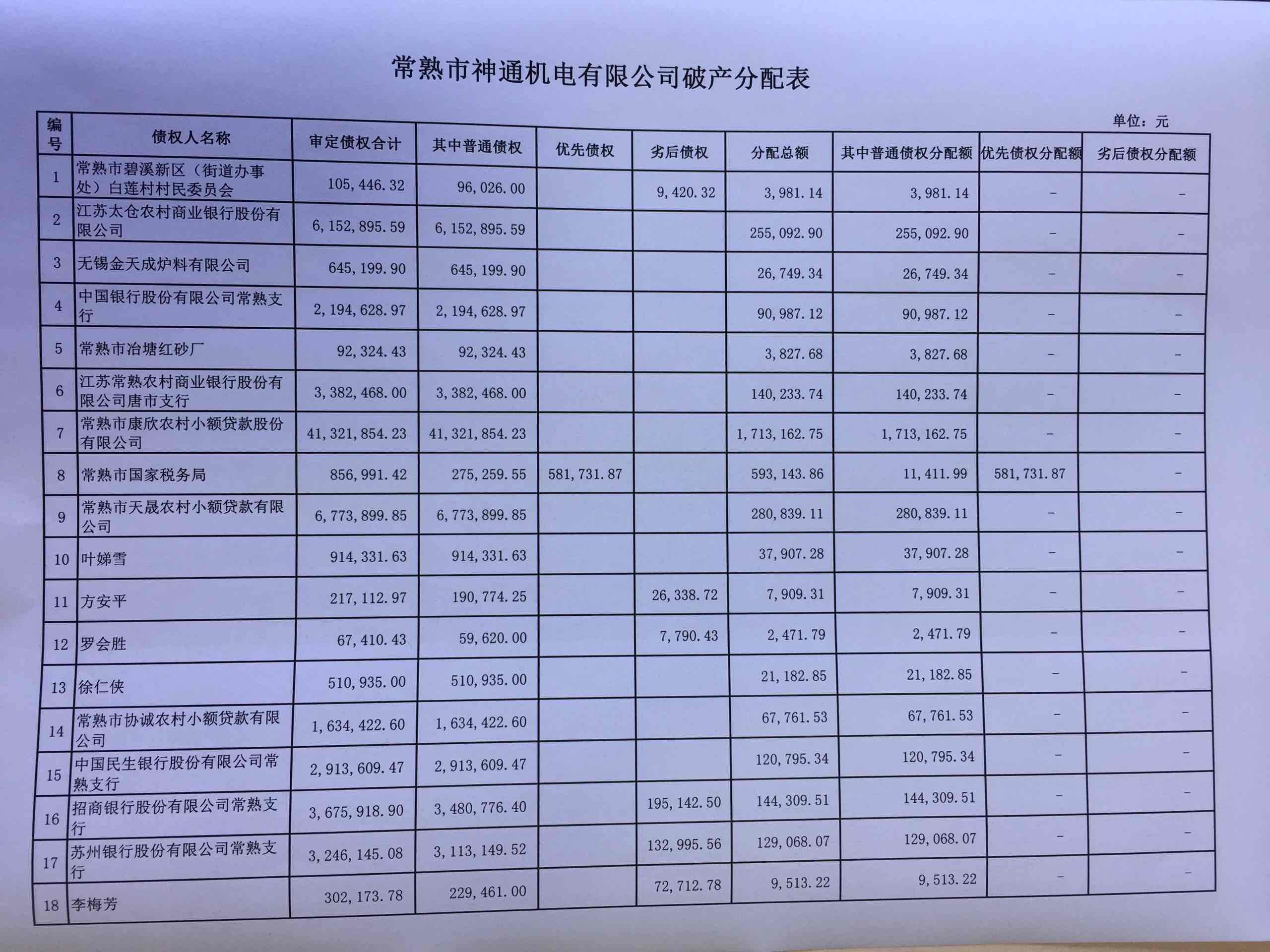 常熟市神通机电有限公司破产分配表

单位：元

| 编号 | 债权人名称 | 审定债权合计 | 其中普通债权 | 优先债权 | 劣后债权 | 分配总额 | 其中普通债权分配额 | 优先债权分配额 | 劣后债权分配额 |
|---|---|---|---|---|---|---|---|---|---|
| 1 | 常熟市碧溪新区（街道办事处）白莲村村民委员会 | 105,446.32 | 96,026.00 | | 9,420.32 | 3,981.14 | 3,981.14 | - | - |
| 2 | 江苏太仓农村商业银行股份有限公司 | 6,152,895.59 | 6,152,895.59 | | | 255,092.90 | 255,092.90 | - | - |
| 3 | 无锡金天成炉料有限公司 | 645,199.90 | 645,199.90 | | | 26,749.34 | 26,749.34 | - | - |
| 4 | 中国银行股份有限公司常熟支行 | 2,194,628.97 | 2,194,628.97 | | | 90,987.12 | 90,987.12 | - | - |
| 5 | 常熟市冶塘红砂厂 | 92,324.43 | 92,324.43 | | | 3,827.68 | 3,827.68 | - | - |
| 6 | 江苏常熟农村商业银行股份有限公司唐市支行 | 3,382,468.00 | 3,382,468.00 | | | 140,233.74 | 140,233.74 | - | - |
| 7 | 常熟市康欣农村小额贷款股份有限公司 | 41,321,854.23 | 41,321,854.23 | | | 1,713,162.75 | 1,713,162.75 | - | - |
| 8 | 常熟市国家税务局 | 856,991.42 | 275,259.55 | 581,731.87 | | 593,143.86 | 11,411.99 | 581,731.87 | - |
| 9 | 常熟市天晟农村小额贷款有限公司 | 6,773,899.85 | 6,773,899.85 | | | 280,839.11 | 280,839.11 | - | - |
| 10 | 叶娣雪 | 914,331.63 | 914,331.63 | | | 37,907.28 | 37,907.28 | - | - |
| 11 | 方安平 | 217,112.97 | 190,774.25 | | 26,338.72 | 7,909.31 | 7,909.31 | - | - |
| 12 | 罗会胜 | 67,410.43 | 59,620.00 | | 7,790.43 | 2,471.79 | 2,471.79 | - | - |
| 13 | 徐仁侠 | 510,935.00 | 510,935.00 | | | 21,182.85 | 21,182.85 | - | - |
| 14 | 常熟市协诚农村小额贷款有限公司 | 1,634,422.60 | 1,634,422.60 | | | 67,761.53 | 67,761.53 | - | - |
| 15 | 中国民生银行股份有限公司常熟支行 | 2,913,609.47 | 2,913,609.47 | | | 120,795.34 | 120,795.34 | - | - |
| 16 | 招商银行股份有限公司常熟支行 | 3,675,918.90 | 3,480,776.40 | | 195,142.50 | 144,309.51 | 144,309.51 | - | - |
| 17 | 苏州银行股份有限公司常熟支行 | 3,246,145.08 | 3,113,149.52 | | 132,995.56 | 129,068.07 | 129,068.07 | - | - |
| 18 | 李梅芳 | 302,173.78 | 229,461.00 | | 72,712.78 | 9,513.22 | 9,513.22 | - | - |